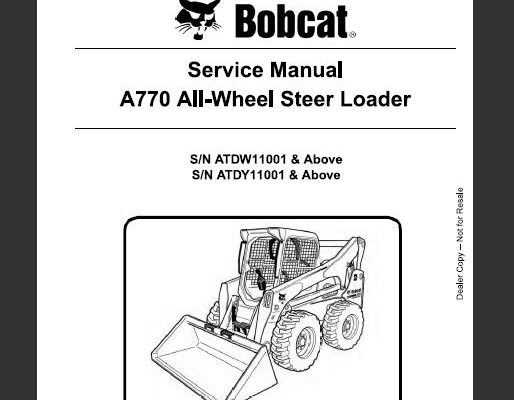 Bobcat®

Service Manual
A770 All-Wheel Steer Loader

S/N ATDW11001 & Above
S/N ATDY11001 & Above

Dealer Copy – Not for Resale